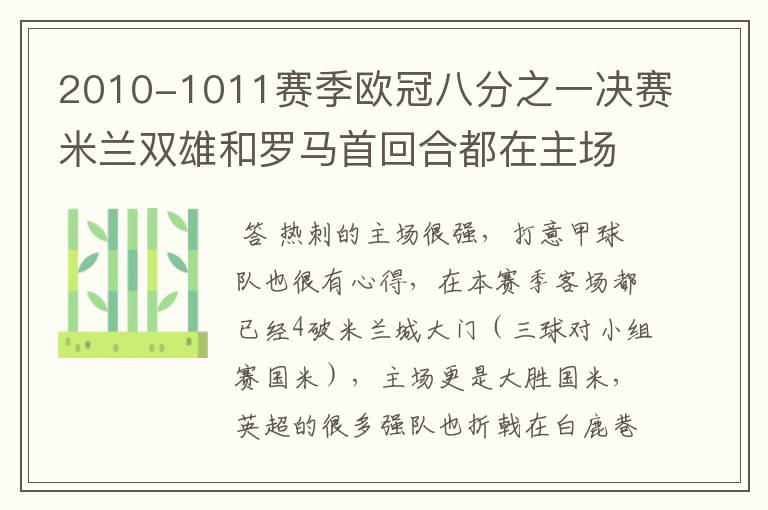 2010-1011赛季欧冠八分之一决赛米兰双雄和罗马首回合都在主场

答 热刺的主场很强，打意甲球队也很有心得，在本赛季客场都已经4破米兰城大门（三球对小组赛国米），主场更是大胜国米，英超的很多强队也折戟在白鹿巷